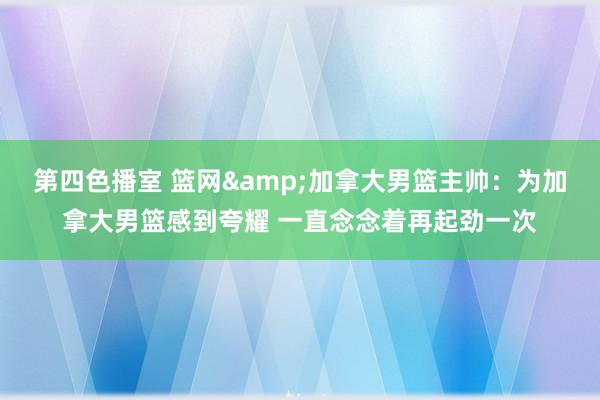 第四色播室 篮网&amp;加拿大男篮主帅：为加拿大男篮感到夸耀 一直念念着再起劲一次